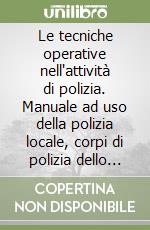 unilibro

Le tecniche operative nell'attività di polizia. Manuale ad uso della polizia locale, corpi di polizia dello...

COPERTINA NON DISPONIBILE